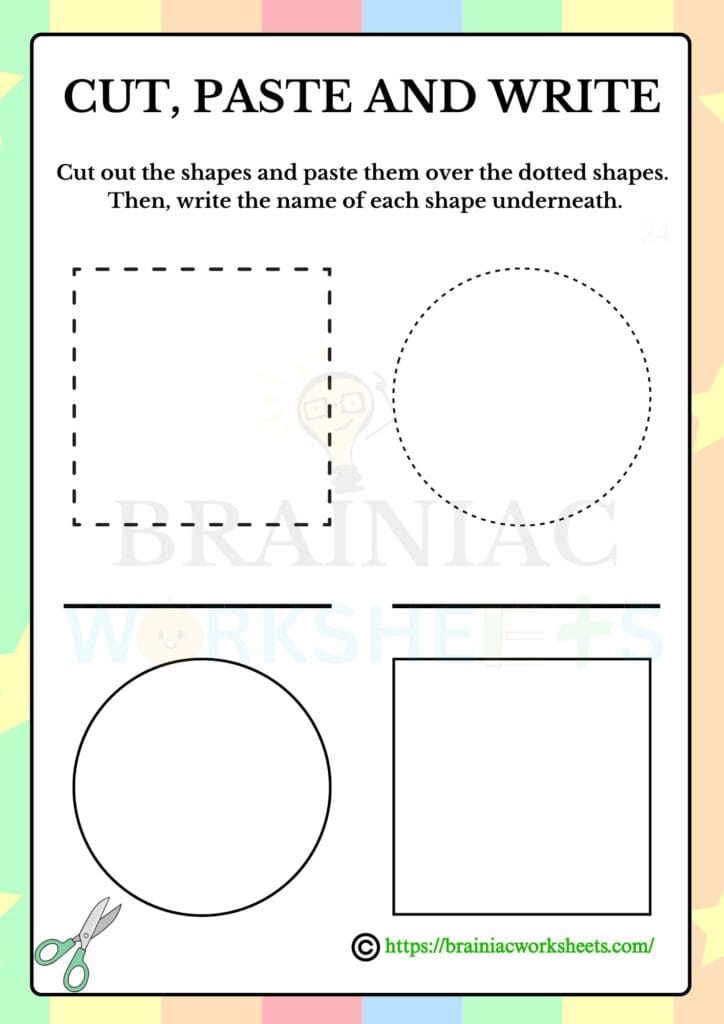 CUT, PASTE AND WRITE

Cut out the shapes and paste them over the dotted shapes. Then, write the name of each shape underneath.

24

BRAINIAC
WORKSHEETS

© https://brainiacworksheets.com/